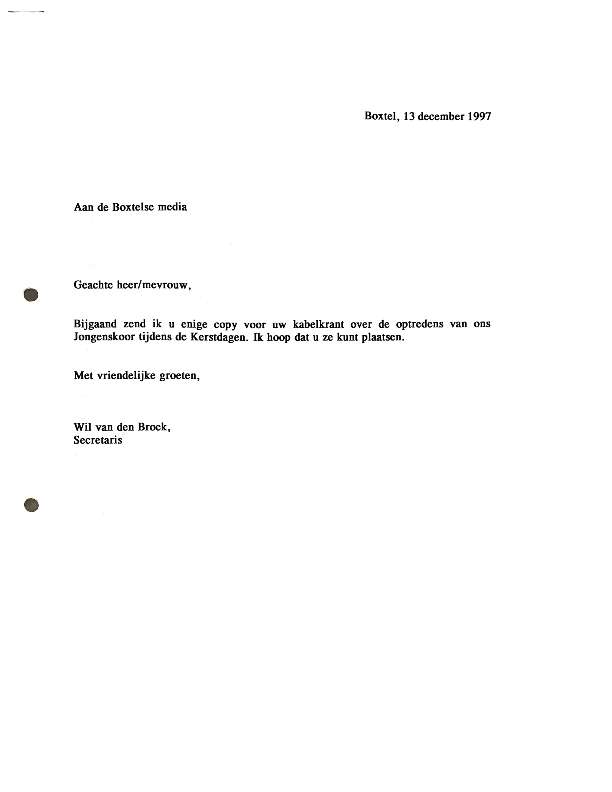 Boxtel, 13 december 1997

Aan de Boxtelse media

Geachte heer/mevrouw,

Bijgaand zend ik u enige copy voor uw kabelkrant over de optredens van ons Jongenskoor tijdens de Kerstdagen. Ik hoop dat u ze kunt plaatsen.

Met vriendelijke groeten,

Wil van den Broek,
Secretaris